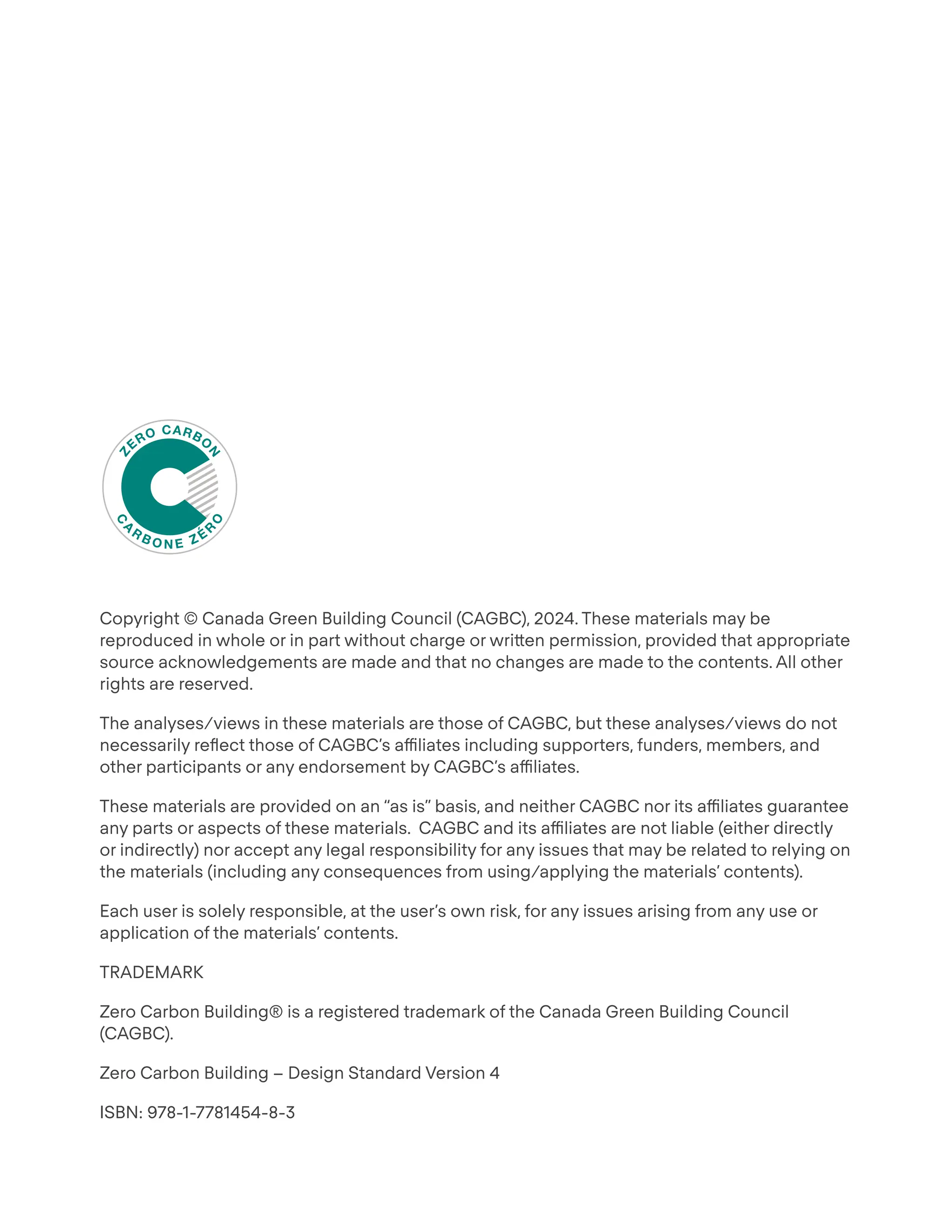 ZERO CARBON
CARBONE ZÉRO

Copyright © Canada Green Building Council (CAGBC), 2024. These materials may be reproduced in whole or in part without charge or written permission, provided that appropriate source acknowledgements are made and that no changes are made to the contents. All other rights are reserved.

The analyses/views in these materials are those of CAGBC, but these analyses/views do not necessarily reflect those of CAGBC's affiliates including supporters, funders, members, and other participants or any endorsement by CAGBC's affiliates.

These materials are provided on an "as is" basis, and neither CAGBC nor its affiliates guarantee any parts or aspects of these materials. CAGBC and its affiliates are not liable (either directly or indirectly) nor accept any legal responsibility for any issues that may be related to relying on the materials (including any consequences from using/applying the materials' contents).

Each user is solely responsible, at the user's own risk, for any issues arising from any use or application of the materials' contents.

TRADEMARK

Zero Carbon Building® is a registered trademark of the Canada Green Building Council (CAGBC).

Zero Carbon Building – Design Standard Version 4

ISBN: 978-1-7781454-8-3